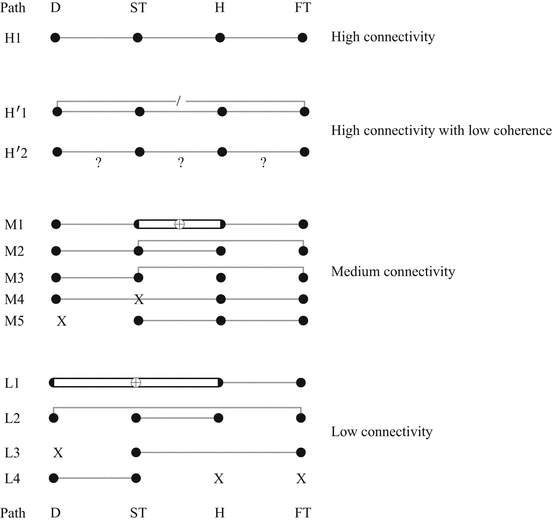 Path D ST H FT

H1 High connectivity

/
H′1
High connectivity with low coherence
H′2
? ? ?

M1
M2
M3 Medium connectivity
M4 X
M5 X

L1
L2
Low connectivity
L3 X
L4 X X

Path D ST H FT